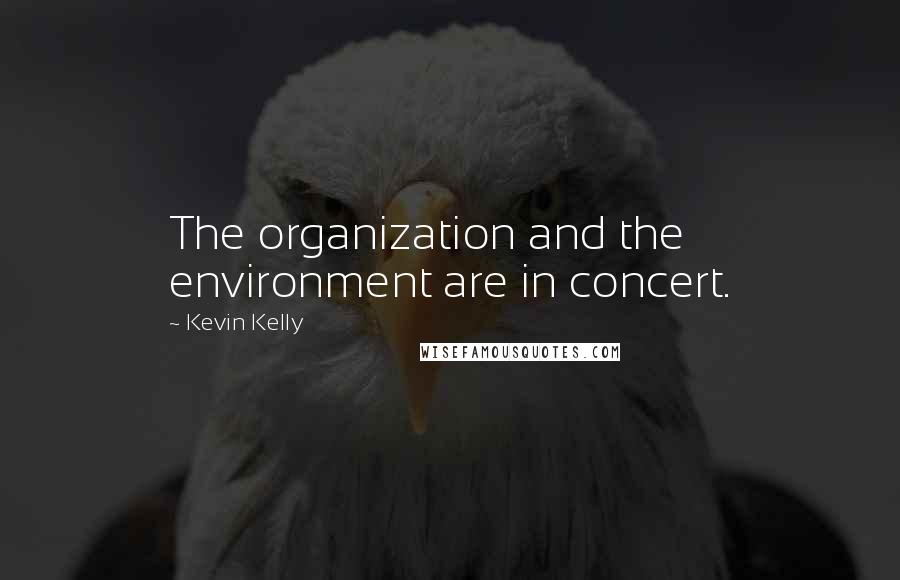 The organization and the environment are in concert.

~ Kevin Kelly

WISEFAMOUSQUOTES.COM